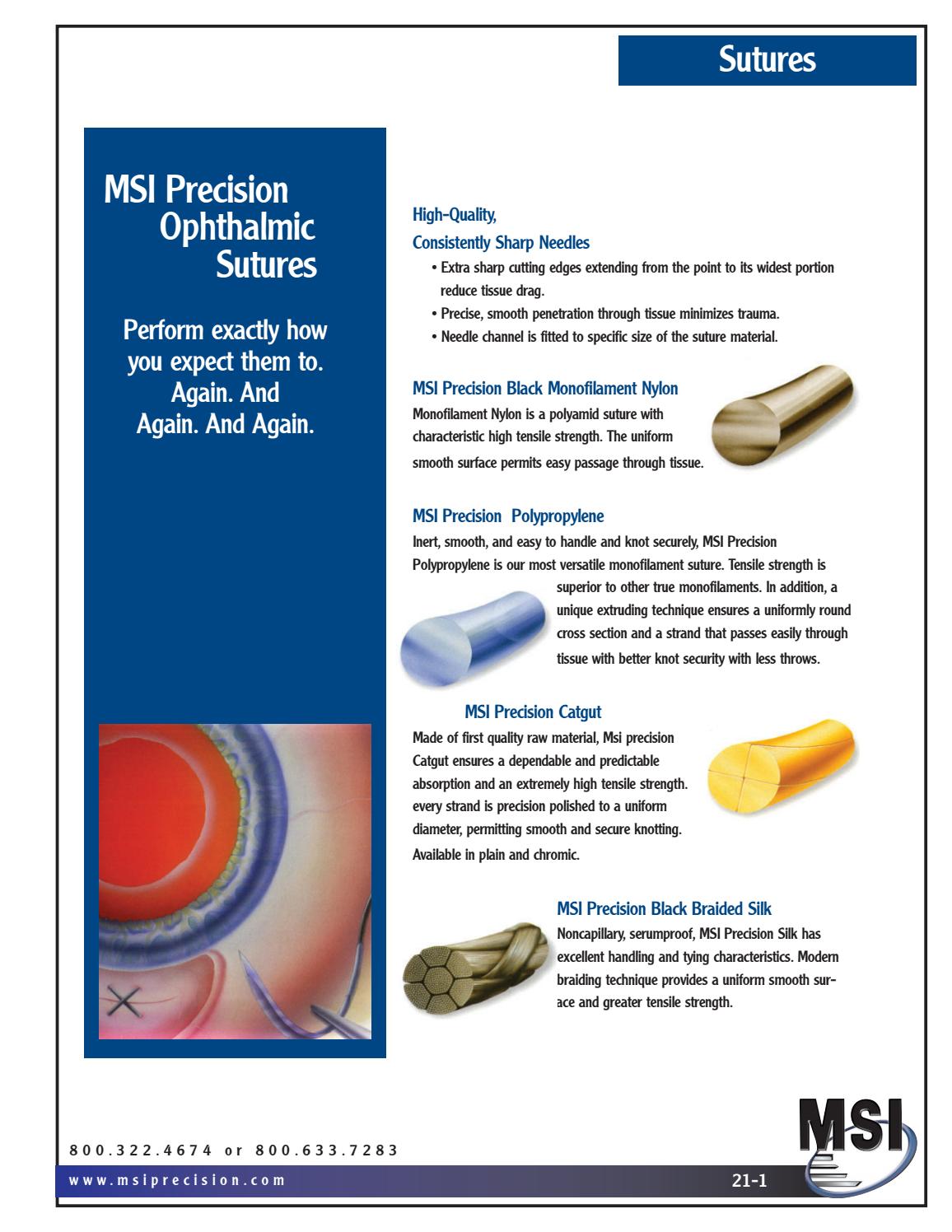 Sutures

MSI Precision Ophthalmic Sutures

Perform exactly how you expect them to. Again. And Again. And Again.

High-Quality, Consistently Sharp Needles

• Extra sharp cutting edges extending from the point to its widest portion reduce tissue drag.
• Precise, smooth penetration through tissue minimizes trauma.
• Needle channel is fitted to specific size of the suture material.

MSI Precision Black Monofilament Nylon

Monofilament Nylon is a polyamid suture with characteristic high tensile strength. The uniform smooth surface permits easy passage through tissue.

MSI Precision Polypropylene

Inert, smooth, and easy to handle and knot securely, MSI Precision Polypropylene is our most versatile monofilament suture. Tensile strength is superior to other true monofilaments. In addition, a unique extruding technique ensures a uniformly round cross section and a strand that passes easily through tissue with better knot security with less throws.

MSI Precision Catgut

Made of first quality raw material, Msi precision Catgut ensures a dependable and predictable absorption and an extremely high tensile strength. every strand is precision polished to a uniform diameter, permitting smooth and secure knotting. Available in plain and chromic.

MSI Precision Black Braided Silk

Noncapillary, serumproof, MSI Precision Silk has excellent handling and tying characteristics. Modern braiding technique provides a uniform smooth surace and greater tensile strength.

800.322.4674 or 800.633.7283

www.msiprecision.com

21-1

MSI